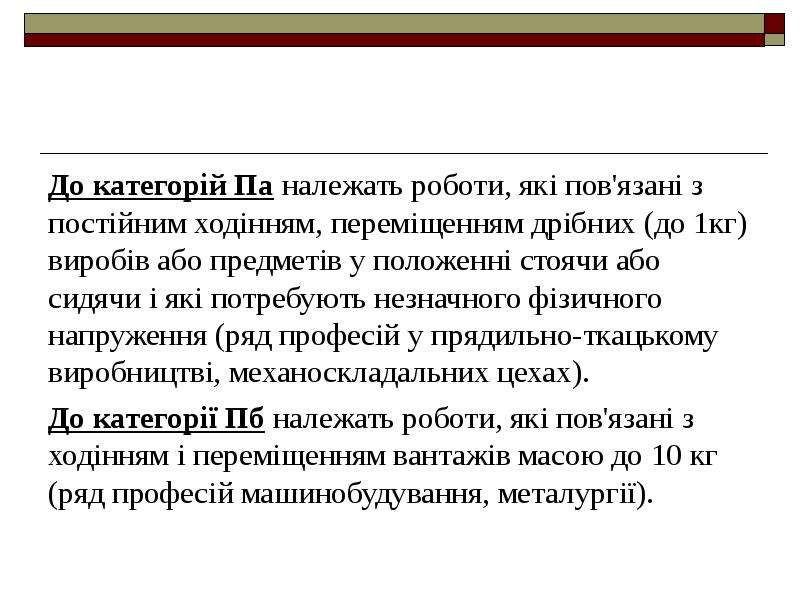 До категорій Па належать роботи, які пов'язані з постійним ходінням, переміщенням дрібних (до 1кг) виробів або предметів у положенні стоячи або сидячи і які потребують незначного фізичного напруження (ряд професій у прядильно-ткацькому виробництві, механоскладальних цехах).

До категорії Пб належать роботи, які пов'язані з ходінням і переміщенням вантажів масою до 10 кг (ряд професій машинобудування, металургії).